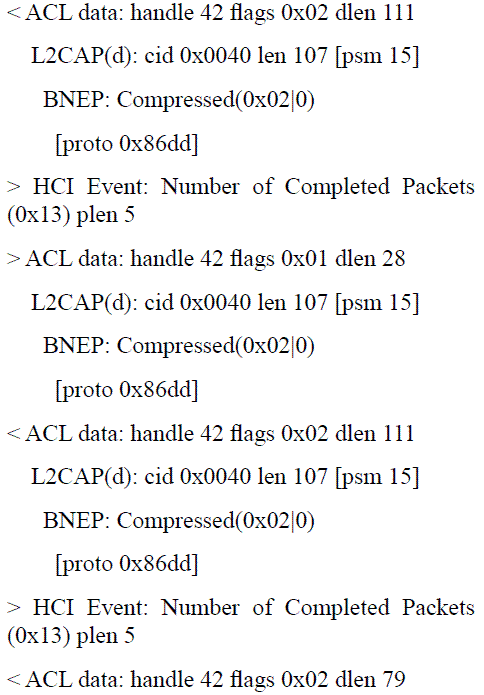 < ACL data: handle 42 flags 0x02 dlen 111

L2CAP(d): cid 0x0040 len 107 [psm 15]

BNEP: Compressed(0x02|0)

[proto 0x86dd]

> HCI Event: Number of Completed Packets (0x13) plen 5

> ACL data: handle 42 flags 0x01 dlen 28

L2CAP(d): cid 0x0040 len 107 [psm 15]

BNEP: Compressed(0x02|0)

[proto 0x86dd]

< ACL data: handle 42 flags 0x02 dlen 111

L2CAP(d): cid 0x0040 len 107 [psm 15]

BNEP: Compressed(0x02|0)

[proto 0x86dd]

> HCI Event: Number of Completed Packets (0x13) plen 5

< ACL data: handle 42 flags 0x02 dlen 79